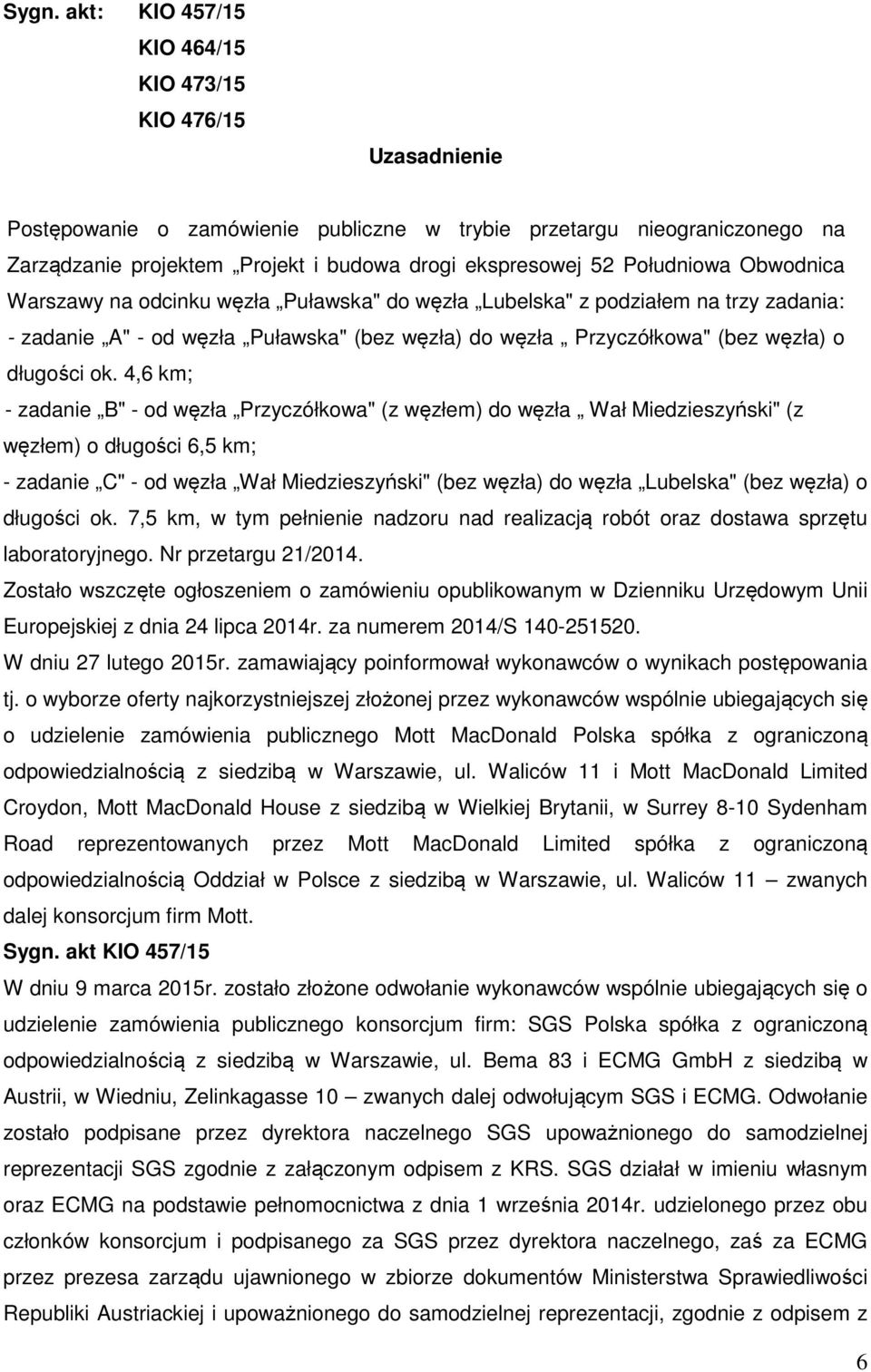 Sygn. akt: KIO 457/15
KIO 464/15
KIO 473/15
KIO 476/15

Uzasadnienie

Postępowanie o zamówienie publiczne w trybie przetargu nieograniczonego na Zarządzanie projektem „Projekt i budowa drogi ekspresowej 52 Południowa Obwodnica Warszawy na odcinku węzła „Puławska" do węzła „Lubelska" z podziałem na trzy zadania:
- zadanie „A" - od węzła „Puławska" (bez węzła) do węzła „ Przyczółkowa" (bez węzła) o długości ok. 4,6 km;
- zadanie „B" - od węzła „Przyczółkowa" (z węzłem) do węzła „ Wał Miedzieszyński" (z węzłem) o długości 6,5 km;
- zadanie „C" - od węzła „Wał Miedzieszyński" (bez węzła) do węzła „Lubelska" (bez węzła) o długości ok. 7,5 km, w tym pełnienie nadzoru nad realizacją robót oraz dostawa sprzętu laboratoryjnego. Nr przetargu 21/2014.
Zostało wszczęte ogłoszeniem o zamówieniu opublikowanym w Dzienniku Urzędowym Unii Europejskiej z dnia 24 lipca 2014r. za numerem 2014/S 140-251520.
W dniu 27 lutego 2015r. zamawiający poinformował wykonawców o wynikach postępowania tj. o wyborze oferty najkorzystniejszej złożonej przez wykonawców wspólnie ubiegających się o udzielenie zamówienia publicznego Mott MacDonald Polska spółka z ograniczoną odpowiedzialnością z siedzibą w Warszawie, ul. Waliców 11 i Mott MacDonald Limited Croydon, Mott MacDonald House z siedzibą w Wielkiej Brytanii, w Surrey 8-10 Sydenham Road reprezentowanych przez Mott MacDonald Limited spółka z ograniczoną odpowiedzialnością Oddział w Polsce z siedzibą w Warszawie, ul. Waliców 11 — zwanych dalej konsorcjum firm Mott.
Sygn. akt KIO 457/15
W dniu 9 marca 2015r. zostało złożone odwołanie wykonawców wspólnie ubiegających się o udzielenie zamówienia publicznego konsorcjum firm: SGS Polska spółka z ograniczoną odpowiedzialnością z siedzibą w Warszawie, ul. Bema 83 i ECMG GmbH z siedzibą w Austrii, w Wiedniu, Zelinkagasse 10 — zwanych dalej odwołującym SGS i ECMG. Odwołanie zostało podpisane przez dyrektora naczelnego SGS upoważnionego do samodzielnej reprezentacji SGS zgodnie z załączonym odpisem z KRS. SGS działał w imieniu własnym oraz ECMG na podstawie pełnomocnictwa z dnia 1 września 2014r. udzielonego przez obu członków konsorcjum i podpisanego za SGS przez dyrektora naczelnego, zaś za ECMG przez prezesa zarządu ujawnionego w zbiorze dokumentów Ministerstwa Sprawiedliwości Republiki Austriackiej i upoważnionego do samodzielnej reprezentacji, zgodnie z odpisem z

6